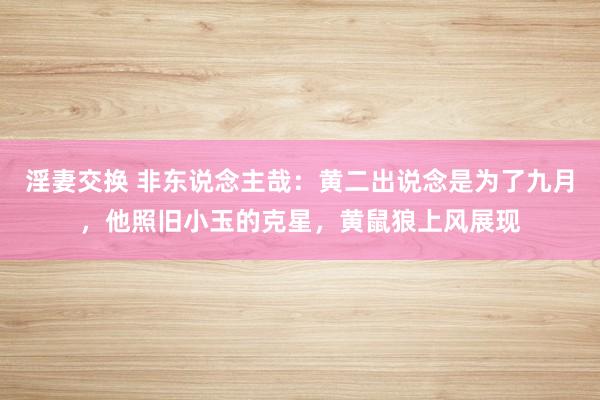 淫妻交换 非东说念主哉：黄二出说念是为了九月，他照旧小玉的克星，黄鼠狼上风展现